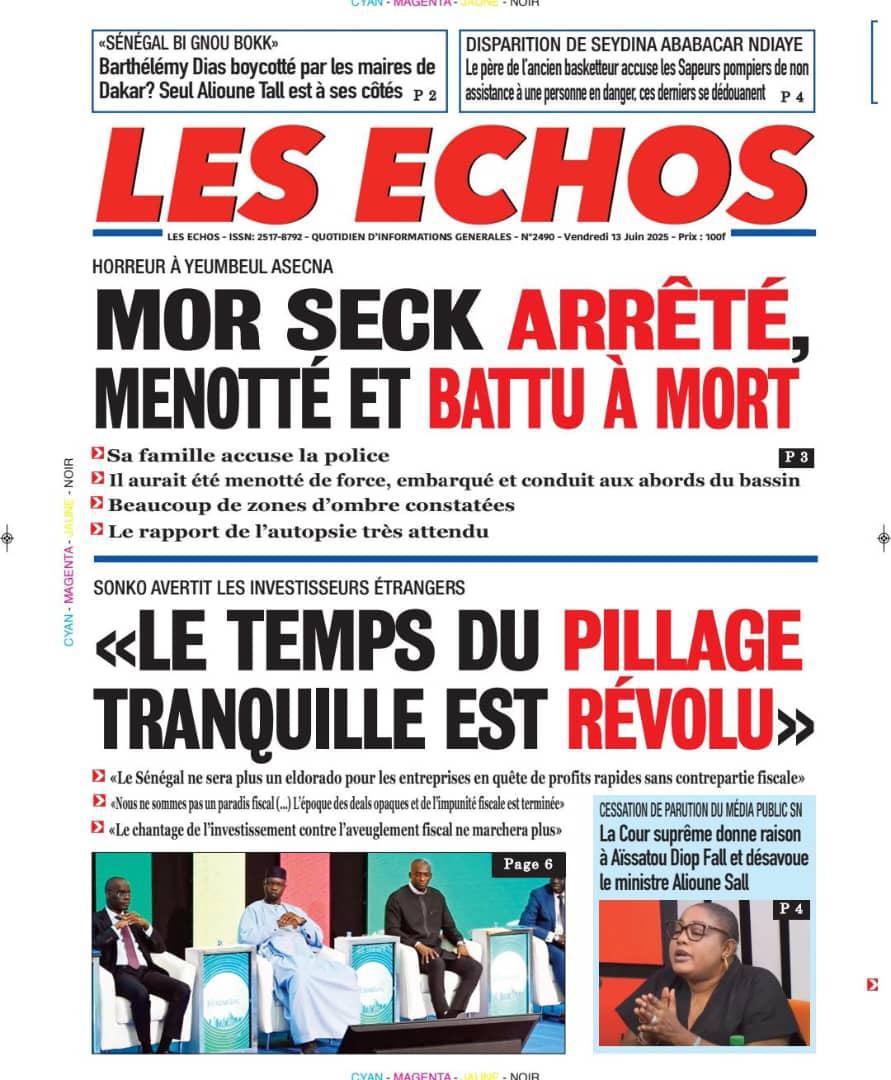 CYAN - MAGENTA - JAUNE - NOIR

«SÉNÉGAL BI GNOU BOKK»
Barthélémy Dias boycotté par les maires de Dakar? Seul Alioune Tall est à ses côtés P 2

DISPARITION DE SEYDINA ABABACAR NDIAYE
Le père de l'ancien basketteur accuse les Sapeurs pompiers de non assistance à une personne en danger, ces derniers se dédouanent P 4

LES ECHOS

LES ECHOS - ISSN: 2517-8792 - QUOTIDIEN D'INFORMATIONS GENERALES - N°2490 - Vendredi 13 Juin 2025 - Prix : 100f

HORREUR À YEUMBEUL ASECNA
MOR SECK ARRÊTÉ, MENOTTÉ ET BATTU À MORT

Sa famille accuse la police
P 3
Il aurait été menotté de force, embarqué et conduit aux abords du bassin
Beaucoup de zones d'ombre constatées
Le rapport de l'autopsie très attendu

SONKO AVERTIT LES INVESTISSEURS ÉTRANGERS
«LE TEMPS DU PILLAGE TRANQUILLE EST RÉVOLU»

«Le Sénégal ne sera plus un eldorado pour les entreprises en quête de profits rapides sans contrepartie fiscale»
«Nous ne sommes pas un paradis fiscal (...) L'époque des deals opaques et de l'impunité fiscale est terminée»
«Le chantage de l'investissement contre l'aveuglement fiscal ne marchera plus»

Page 6

CESSATION DE PARUTION DU MÉDIA PUBLIC SN
La Cour suprême donne raison à Aïssatou Diop Fall et désavoue le ministre Alioune Sall
P 4

CYAN - MAGENTA - JAUNE - NOIR

CYAN - MAGENTA - JAUNE - NOIR